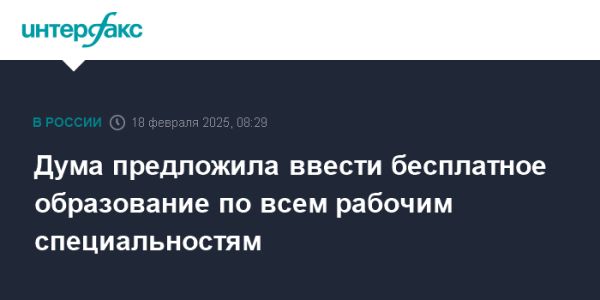 интерфакс

В РОССИИ 18 февраля 2025, 08:29

Дума предложила ввести бесплатное образование по всем рабочим специальностям